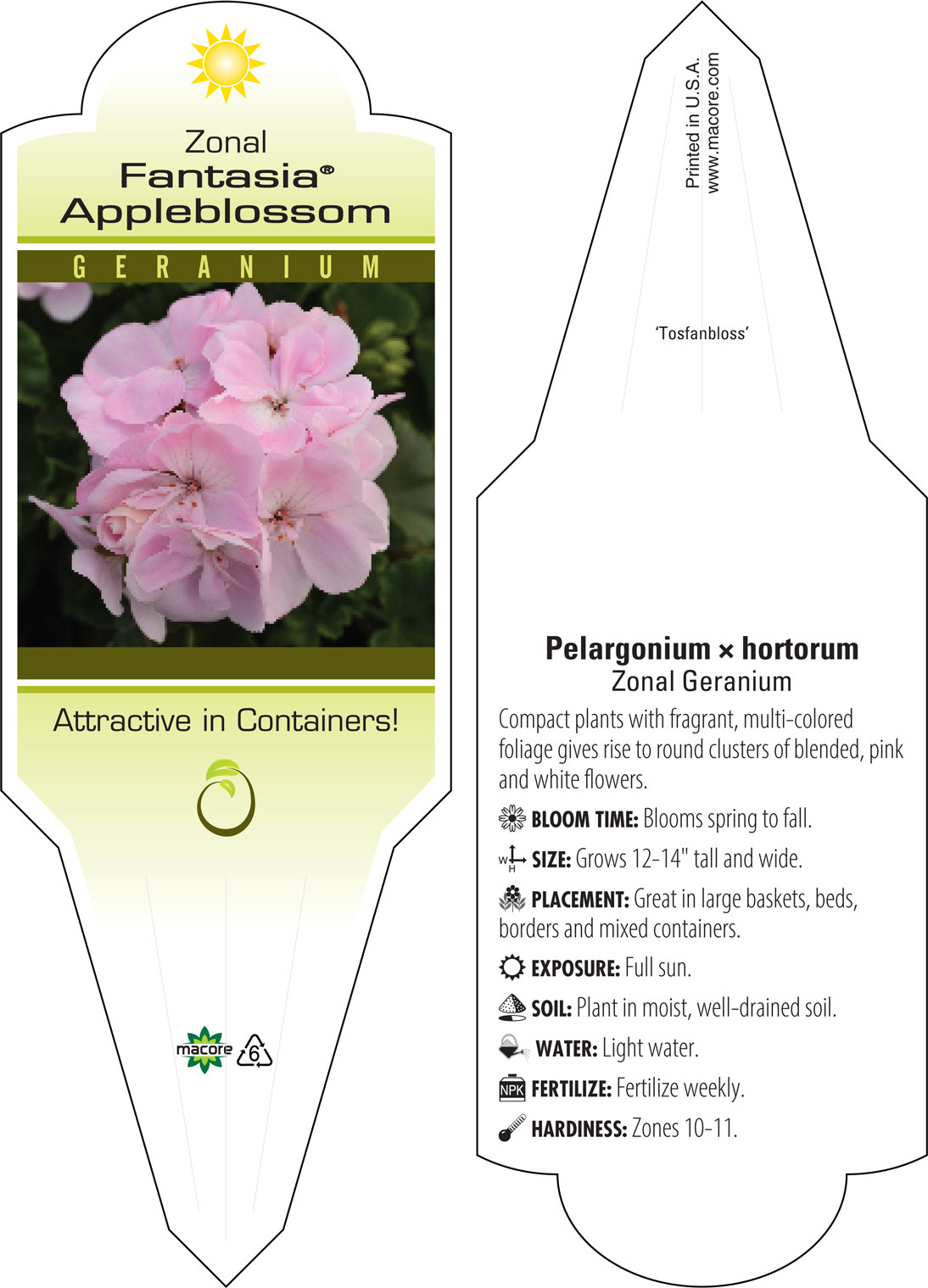 Zonal
Fantasia®
Appleblossom

GERANIUM

Attractive in Containers!

macore 6

Printed in U.S.A.
www.macore.com

'Tosfanbloss'

Pelargonium × hortorum
Zonal Geranium

Compact plants with fragrant, multi-colored foliage gives rise to round clusters of blended, pink and white flowers.

BLOOM TIME: Blooms spring to fall.

W H SIZE: Grows 12-14" tall and wide.

PLACEMENT: Great in large baskets, beds, borders and mixed containers.

EXPOSURE: Full sun.

SOIL: Plant in moist, well-drained soil.

WATER: Light water.

NPK FERTILIZE: Fertilize weekly.

HARDINESS: Zones 10-11.